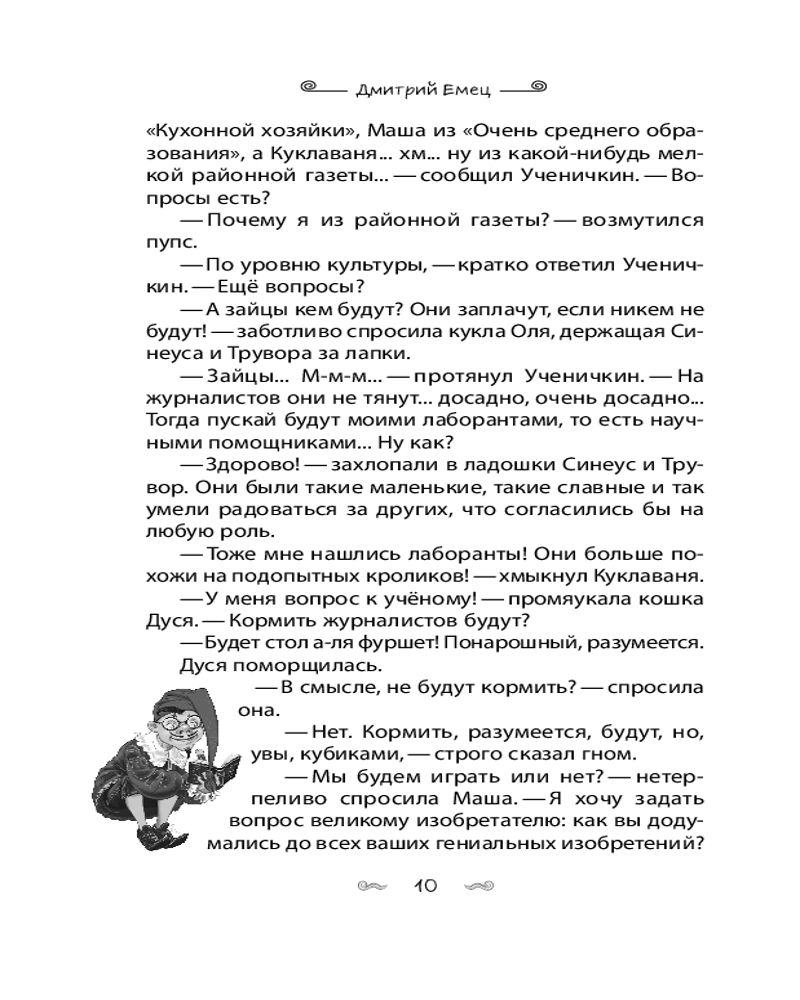 Дмитрий Емец

«Кухонной хозяйки», Маша из «Очень среднего образования», а Куклаваня... хм... ну из какой-нибудь мелкой районной газеты... — сообщил Ученичкин. — Вопросы есть?

— Почему я из районной газеты? — возмутился пупс.

— По уровню культуры, — кратко ответил Ученичкин. — Ещё вопросы?

— А зайцы кем будут? Они заплачут, если никем не будут! — заботливо спросила кукла Оля, держащая Синеуса и Трувора за лапки.

— Зайцы... М-м-м... — протянул Ученичкин. — На журналистов они не тянут... досадно, очень досадно... Тогда пускай будут моими лаборантами, то есть научными помощниками... Ну как?

— Здорово! — захлопали в ладошки Синеус и Трувор. Они были такие маленькие, такие славные и так умели радоваться за других, что согласились бы на любую роль.

— Тоже мне нашлись лаборанты! Они больше похожи на подопытных кроликов! — хмыкнул Куклаваня.

— У меня вопрос к учёному! — промяукала кошка Дуся. — Кормить журналистов будут?

— Будет стол а-ля фуршет! Понарошный, разумеется.

Дуся поморщилась.

— В смысле, не будут кормить? — спросила она.

— Нет. Кормить, разумеется, будут, но, увы, кубиками, — строго сказал гном.

— Мы будем играть или нет? — нетерпеливо спросила Маша. — Я хочу задать вопрос великому изобретателю: как вы додумались до всех ваших гениальных изобретений?

10